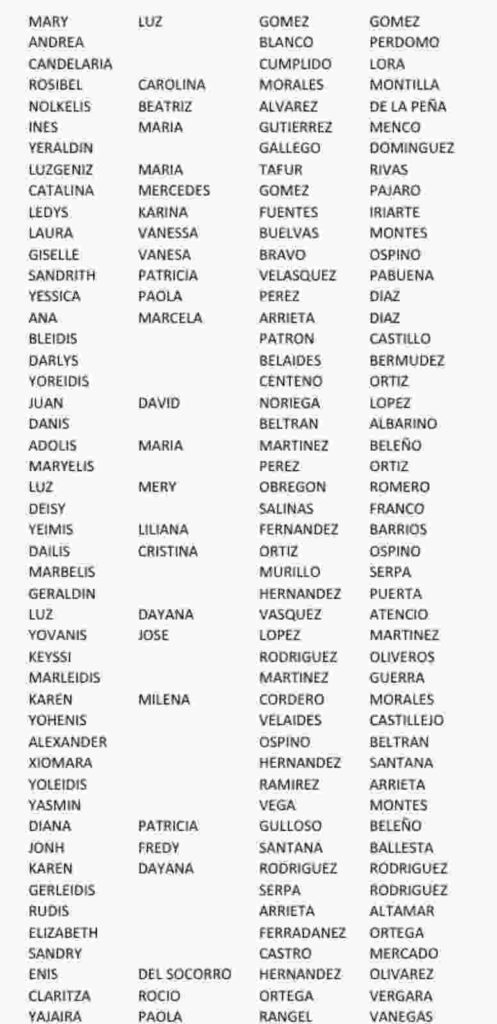 | | | | |
|---|---|---|---|
| MARY | LUZ | GOMEZ | GOMEZ |
| ANDREA | | BLANCO | PERDOMO |
| CANDELARIA | | CUMPLIDO | LORA |
| ROSIBEL | CAROLINA | MORALES | MONTILLA |
| NOLKELIS | BEATRIZ | ALVAREZ | DE LA PEÑA |
| INES | MARIA | GUTIERREZ | MENCO |
| YERALDIN | | GALLEGO | DOMINGUEZ |
| LUZGENIZ | MARIA | TAFUR | RIVAS |
| CATALINA | MERCEDES | GOMEZ | PAJARO |
| LEDYS | KARINA | FUENTES | IRIARTE |
| LAURA | VANESSA | BUELVAS | MONTES |
| GISELLE | VANESA | BRAVO | OSPINO |
| SANDRITH | PATRICIA | VELASQUEZ | PABUENA |
| YESSICA | PAOLA | PEREZ | DIAZ |
| ANA | MARCELA | ARRIETA | DIAZ |
| BLEIDIS | | PATRON | CASTILLO |
| DARLYS | | BELAIDES | BERMUDEZ |
| YOREIDIS | | CENTENO | ORTIZ |
| JUAN | DAVID | NORIEGA | LOPEZ |
| DANIS | | BELTRAN | ALBARINO |
| ADOLIS | MARIA | MARTINEZ | BELEÑO |
| MARYELIS | | PEREZ | ORTIZ |
| LUZ | MERY | OBREGON | ROMERO |
| DEISY | | SALINAS | FRANCO |
| YEIMIS | LILIANA | FERNANDEZ | BARRIOS |
| DAILIS | CRISTINA | ORTIZ | OSPINO |
| MARBELIS | | MURILLO | SERPA |
| GERALDIN | | HERNANDEZ | PUERTA |
| LUZ | DAYANA | VASQUEZ | ATENCIO |
| YOVANIS | JOSE | LOPEZ | MARTINEZ |
| KEYSSI | | RODRIGUEZ | OLIVEROS |
| MARLEIDIS | | MARTINEZ | GUERRA |
| KAREN | MILENA | CORDERO | MORALES |
| YOHENIS | | VELAIDES | CASTILLEJO |
| ALEXANDER | | OSPINO | BELTRAN |
| XIOMARA | | HERNANDEZ | SANTANA |
| YOLEIDIS | | RAMIREZ | ARRIETA |
| YASMIN | | VEGA | MONTES |
| DIANA | PATRICIA | GULLOSO | BELEÑO |
| JONH | FREDY | SANTANA | BALLESTA |
| KAREN | DAYANA | RODRIGUEZ | RODRIGUEZ |
| GERLEIDIS | | SERPA | RODRIGUEZ |
| RUDIS | | ARRIETA | ALTAMAR |
| ELIZABETH | | FERRADANEZ | ORTEGA |
| SANDRY | | CASTRO | MERCADO |
| ENIS | DEL SOCORRO | HERNANDEZ | OLIVAREZ |
| CLARITZA | ROCIO | ORTEGA | VERGARA |
| YAJAIRA | PAOLA | RANGEL | VANEGAS |